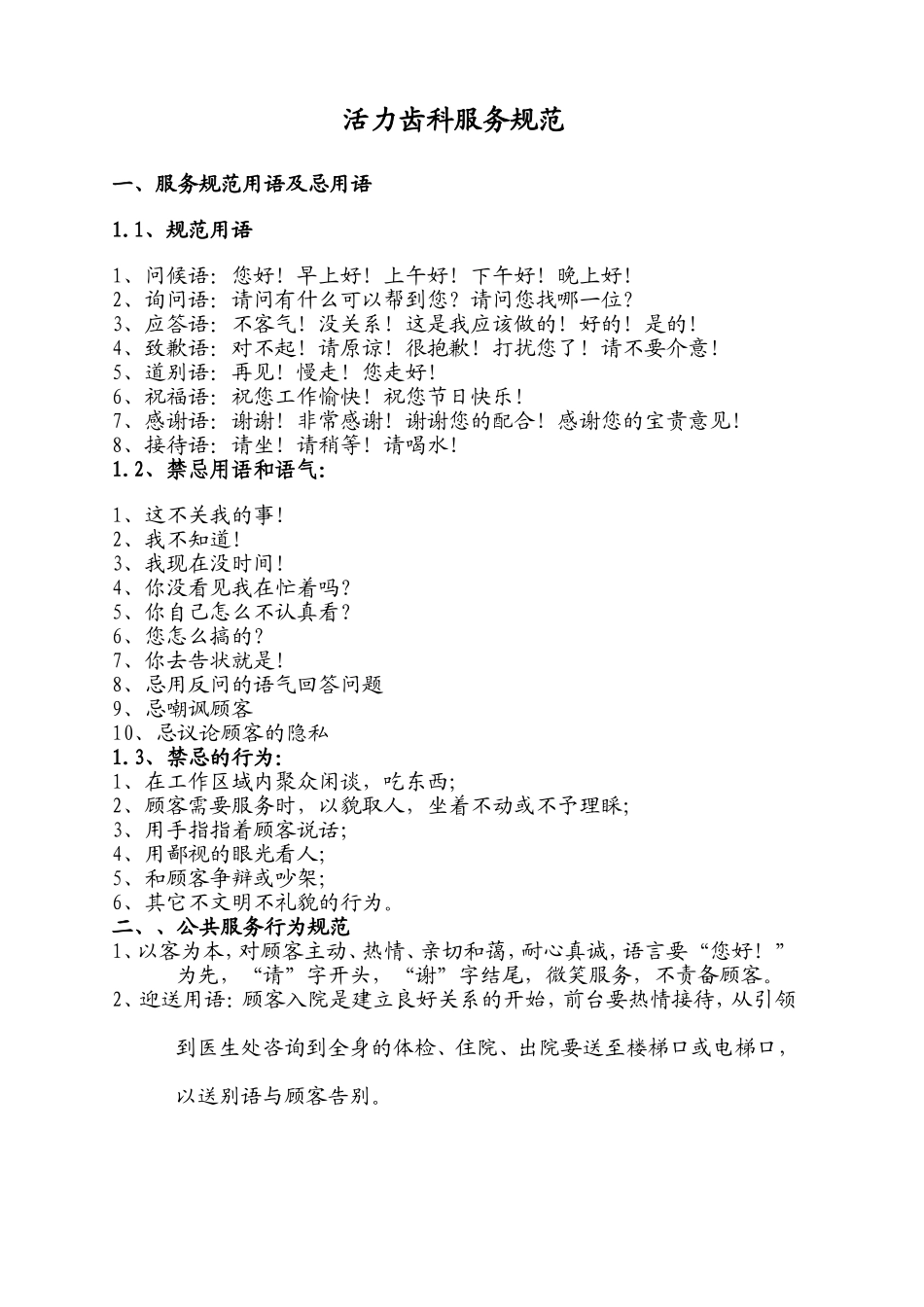 活力齿科服务规范

一、服务规范用语及忌用语

1.1、规范用语

1、问候语：您好！早上好！上午好！下午好！晚上好！
2、询问语：请问有什么可以帮到您？请问您找哪一位？
3、应答语：不客气！没关系！这是我应该做的！好的！是的！
4、致歉语：对不起！请原谅！很抱歉！打扰您了！请不要介意！
5、道别语：再见！慢走！您走好！
6、祝福语：祝您工作愉快！祝您节日快乐！
7、感谢语：谢谢！非常感谢！谢谢您的配合！感谢您的宝贵意见！
8、接待语：请坐！请稍等！请喝水！

1.2、禁忌用语和语气：

1、这不关我的事！
2、我不知道！
3、我现在没时间！
4、你没看见我在忙着吗？
5、你自己怎么不认真看？
6、您怎么搞的？
7、你去告状就是！
8、忌用反问的语气回答问题
9、忌嘲讽顾客
10、忌议论顾客的隐私

1.3、禁忌的行为：
1、在工作区域内聚众闲谈，吃东西；
2、顾客需要服务时，以貌取人，坐着不动或不予理睬；
3、用手指指着顾客说话；
4、用鄙视的眼光看人；
5、和顾客争辩或吵架；
6、其它不文明不礼貌的行为。

二、、公共服务行为规范
1、以客为本，对顾客主动、热情、亲切和蔼，耐心真诚，语言要“您好！”为先，“请”字开头，“谢”字结尾，微笑服务，不责备顾客。
2、迎送用语：顾客入院是建立良好关系的开始，前台要热情接待，从引领到医生处咨询到全身的体检、住院、出院要送至楼梯口或电梯口，以送别语与顾客告别。